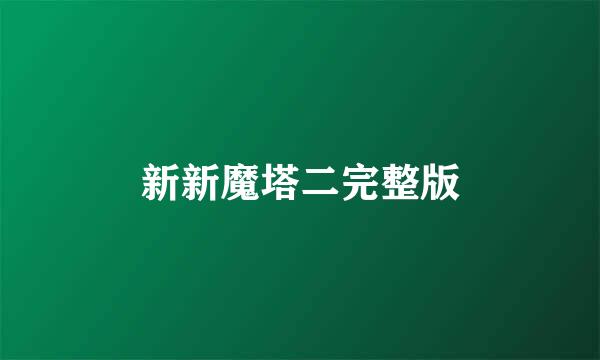 新新魔塔二完整版